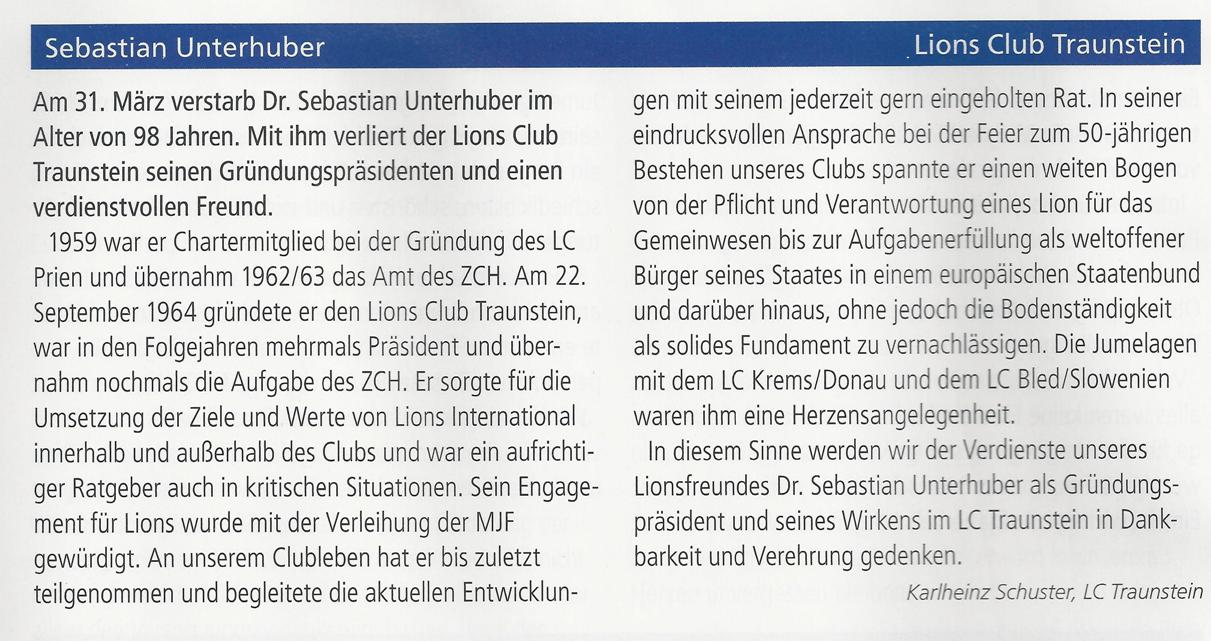 Sebastian Unterhuber

Lions Club Traunstein

Am 31. März verstarb Dr. Sebastian Unterhuber im Alter von 98 Jahren. Mit ihm verliert der Lions Club Traunstein seinen Gründungspräsidenten und einen verdienstvollen Freund.

1959 war er Chartermitglied bei der Gründung des LC Prien und übernahm 1962/63 das Amt des ZCH. Am 22. September 1964 gründete er den Lions Club Traunstein, war in den Folgejahren mehrmals Präsident und übernahm nochmals die Aufgabe des ZCH. Er sorgte für die Umsetzung der Ziele und Werte von Lions International innerhalb und außerhalb des Clubs und war ein aufrichtiger Ratgeber auch in kritischen Situationen. Sein Engagement für Lions wurde mit der Verleihung der MJF gewürdigt. An unserem Clubleben hat er bis zuletzt teilgenommen und begleitete die aktuellen Entwicklungen mit seinem jederzeit gern eingeholten Rat. In seiner eindrucksvollen Ansprache bei der Feier zum 50-jährigen Bestehen unseres Clubs spannte er einen weiten Bogen von der Pflicht und Verantwortung eines Lion für das Gemeinwesen bis zur Aufgabenerfüllung als weltoffener Bürger seines Staates in einem europäischen Staatenbund und darüber hinaus, ohne jedoch die Bodenständigkeit als solides Fundament zu vernachlässigen. Die Jumelagen mit dem LC Krems/Donau und dem LC Bled/Slowenien waren ihm eine Herzensangelegenheit.

In diesem Sinne werden wir der Verdienste unseres Lionsfreundes Dr. Sebastian Unterhuber als Gründungspräsident und seines Wirkens im LC Traunstein in Dankbarkeit und Verehrung gedenken.

Karlheinz Schuster, LC Traunstein